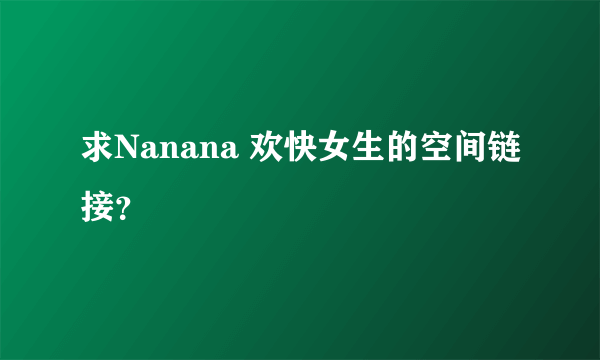 求Nanana 欢快女生的空间链接?